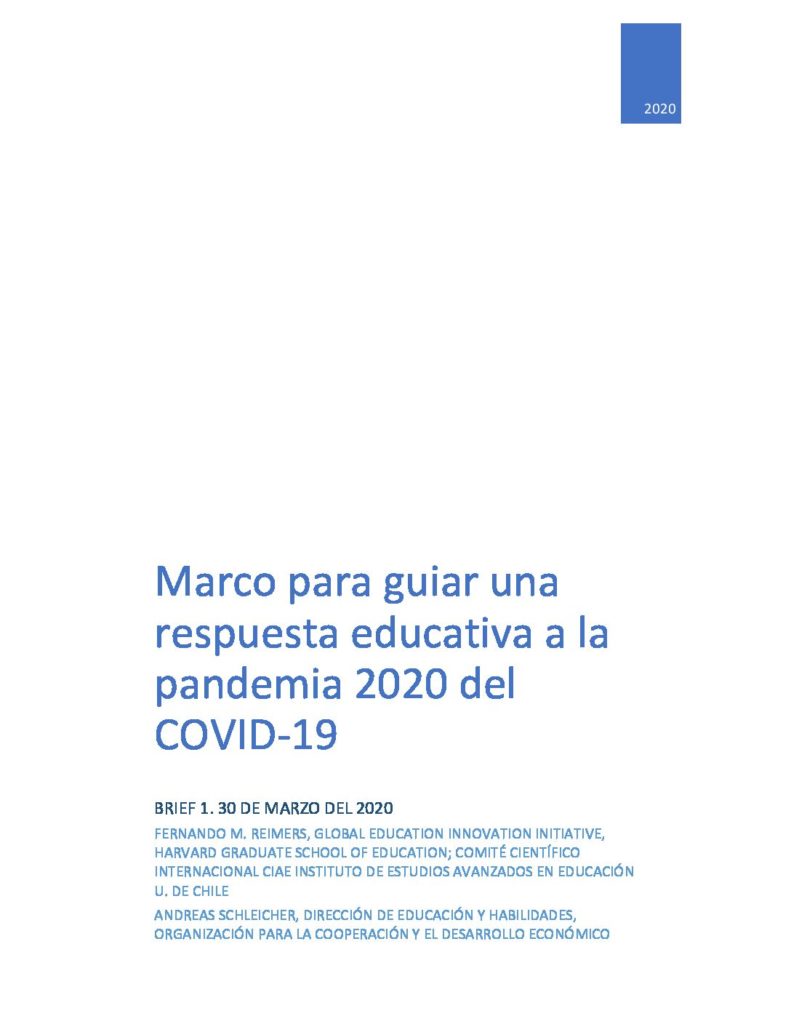 2020

Marco para guiar una respuesta educativa a la pandemia 2020 del COVID-19

BRIEF 1. 30 DE MARZO DEL 2020

FERNANDO M. REIMERS, GLOBAL EDUCATION INNOVATION INITIATIVE, HARVARD GRADUATE SCHOOL OF EDUCATION; COMITÉ CIENTÍFICO INTERNACIONAL CIAE INSTITUTO DE ESTUDIOS AVANZADOS EN EDUCACIÓN U. DE CHILE

ANDREAS SCHLEICHER, DIRECCIÓN DE EDUCACIÓN Y HABILIDADES, ORGANIZACIÓN PARA LA COOPERACIÓN Y EL DESARROLLO ECONÓMICO